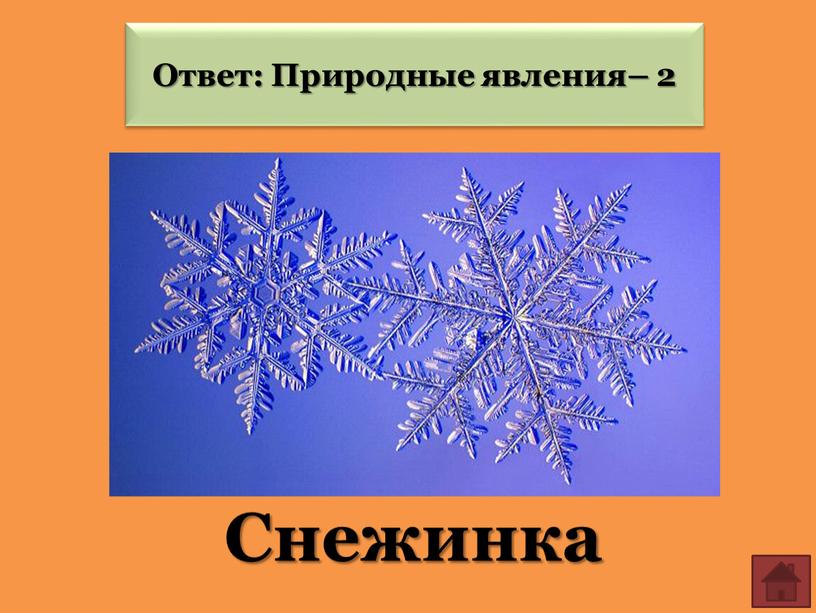 Ответ: Природные явления– 2

Снежинка